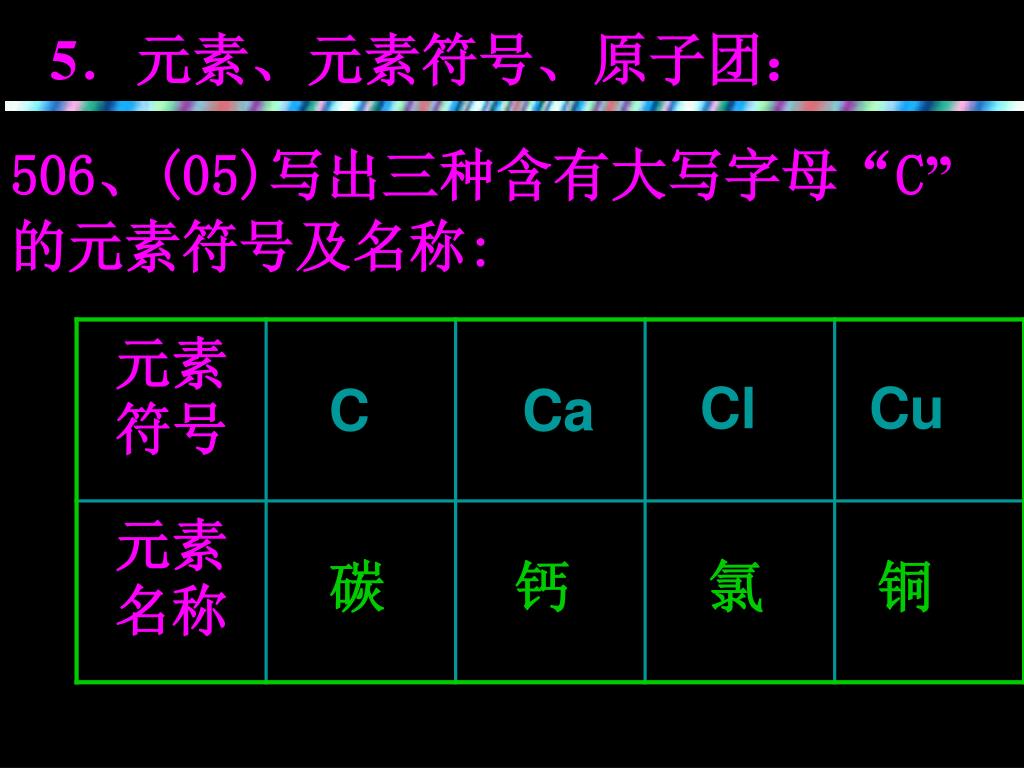 5．元素、元素符号、原子团：

506、(05)写出三种含有大写字母“C”的元素符号及名称：

| 元素符号 | C | Ca | Cl | Cu |
|---|---|---|---|---|
| 元素名称 | 碳 | 钙 | 氯 | 铜 |